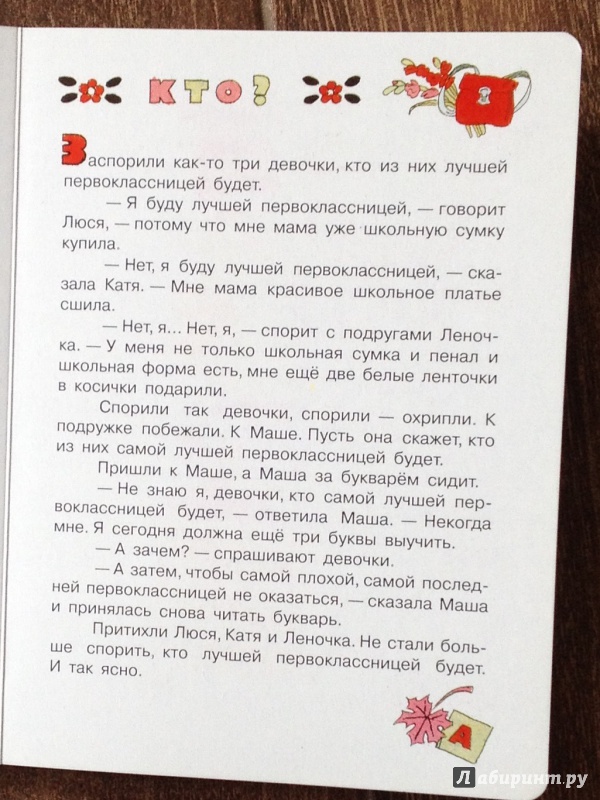 КТО?

Заспорили как-то три девочки, кто из них лучшей первоклассницей будет.

— Я буду лучшей первоклассницей, — говорит Люся, — потому что мне мама уже школьную сумку купила.

— Нет, я буду лучшей первоклассницей, — сказала Катя. — Мне мама красивое школьное платье сшила.

— Нет, я... Нет, я, — спорит с подругами Леночка. — У меня не только школьная сумка и пенал и школьная форма есть, мне ещё две белые ленточки в косички подарили.

Спорили так девочки, спорили — охрипли. К подружке побежали. К Маше. Пусть она скажет, кто из них самой лучшей первоклассницей будет.

Пришли к Маше, а Маша за букварём сидит.

— Не знаю я, девочки, кто самой лучшей первоклассницей будет, — ответила Маша. — Некогда мне. Я сегодня должна ещё три буквы выучить.

— А зачем? — спрашивают девочки.

— А затем, чтобы самой плохой, самой последней первоклассницей не оказаться, — сказала Маша и принялась снова читать букварь.

Притихли Люся, Катя и Леночка. Не стали больше спорить, кто лучшей первоклассницей будет. И так ясно.

А

Лабиринт.ру